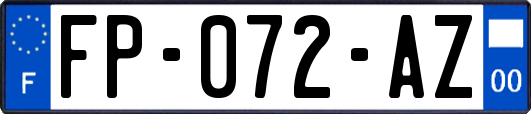 F

FP-072-AZ

00